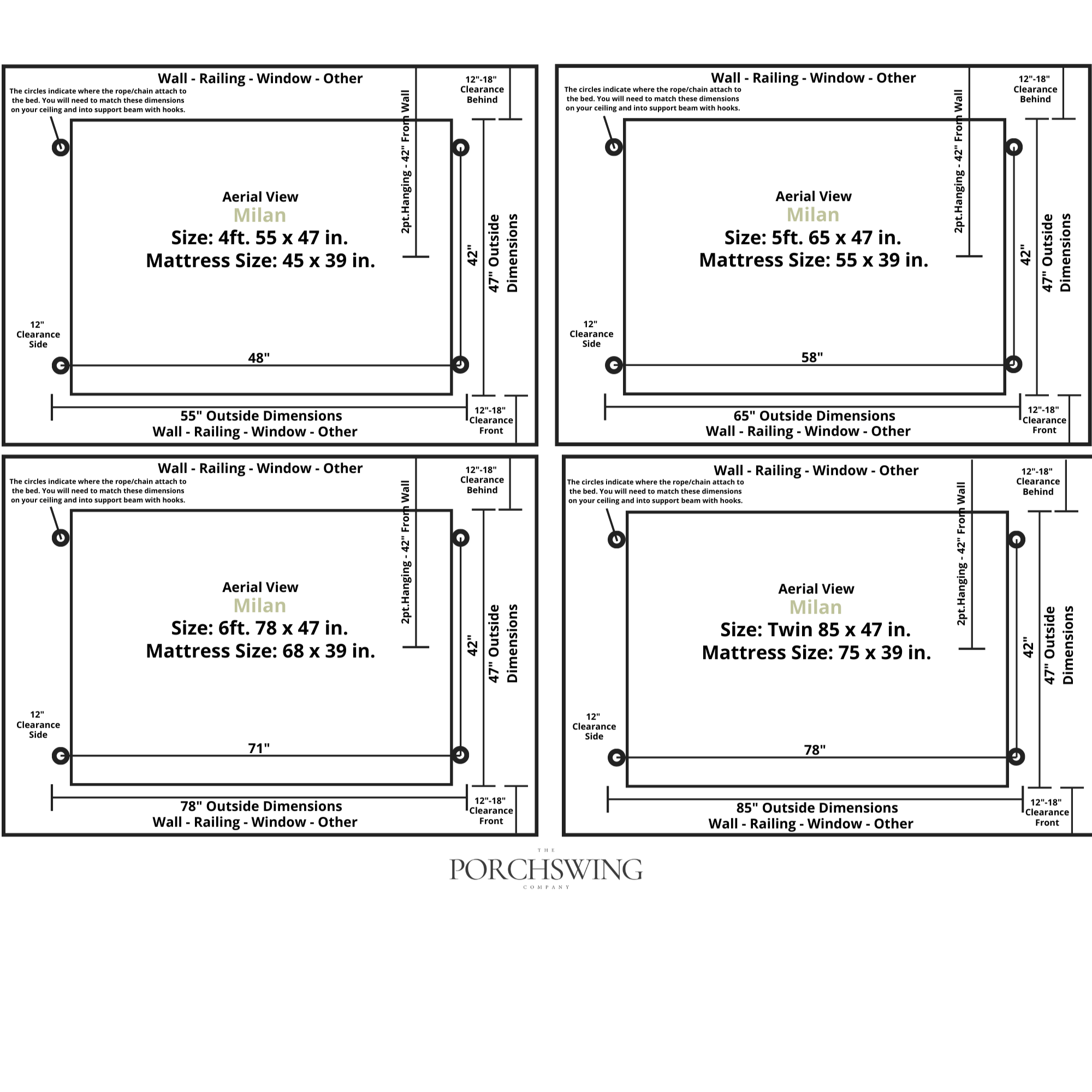 Wall - Railing - Window - Other

The circles indicate where the rope/chain attach to the bed. You will need to match these dimensions on your ceiling and into support beam with hooks.

12"-18" Clearance Behind

2pt.Hanging - 42" From Wall

Aerial View
Milan
Size: 4ft. 55 x 47 in.
Mattress Size: 45 x 39 in.

42"

47" Outside Dimensions

12" Clearance Side

48"

55" Outside Dimensions
Wall - Railing - Window - Other

12"-18" Clearance Front

Wall - Railing - Window - Other

The circles indicate where the rope/chain attach to the bed. You will need to match these dimensions on your ceiling and into support beam with hooks.

12"-18" Clearance Behind

2pt.Hanging - 42" From Wall

Aerial View
Milan
Size: 5ft. 65 x 47 in.
Mattress Size: 55 x 39 in.

42"

47" Outside Dimensions

12" Clearance Side

58"

65" Outside Dimensions
Wall - Railing - Window - Other

12"-18" Clearance Front

Wall - Railing - Window - Other

The circles indicate where the rope/chain attach to the bed. You will need to match these dimensions on your ceiling and into support beam with hooks.

12"-18" Clearance Behind

2pt.Hanging - 42" From Wall

Aerial View
Milan
Size: 6ft. 78 x 47 in.
Mattress Size: 68 x 39 in.

42"

47" Outside Dimensions

12" Clearance Side

71"

78" Outside Dimensions
Wall - Railing - Window - Other

12"-18" Clearance Front

Wall - Railing - Window - Other

The circles indicate where the rope/chain attach to the bed. You will need to match these dimensions on your ceiling and into support beam with hooks.

12"-18" Clearance Behind

2pt.Hanging - 42" From Wall

Aerial View
Milan
Size: Twin 85 x 47 in.
Mattress Size: 75 x 39 in.

42"

47" Outside Dimensions

12" Clearance Side

78"

85" Outside Dimensions
Wall - Railing - Window - Other

12"-18" Clearance Front

THE
PORCHSWING
COMPANY